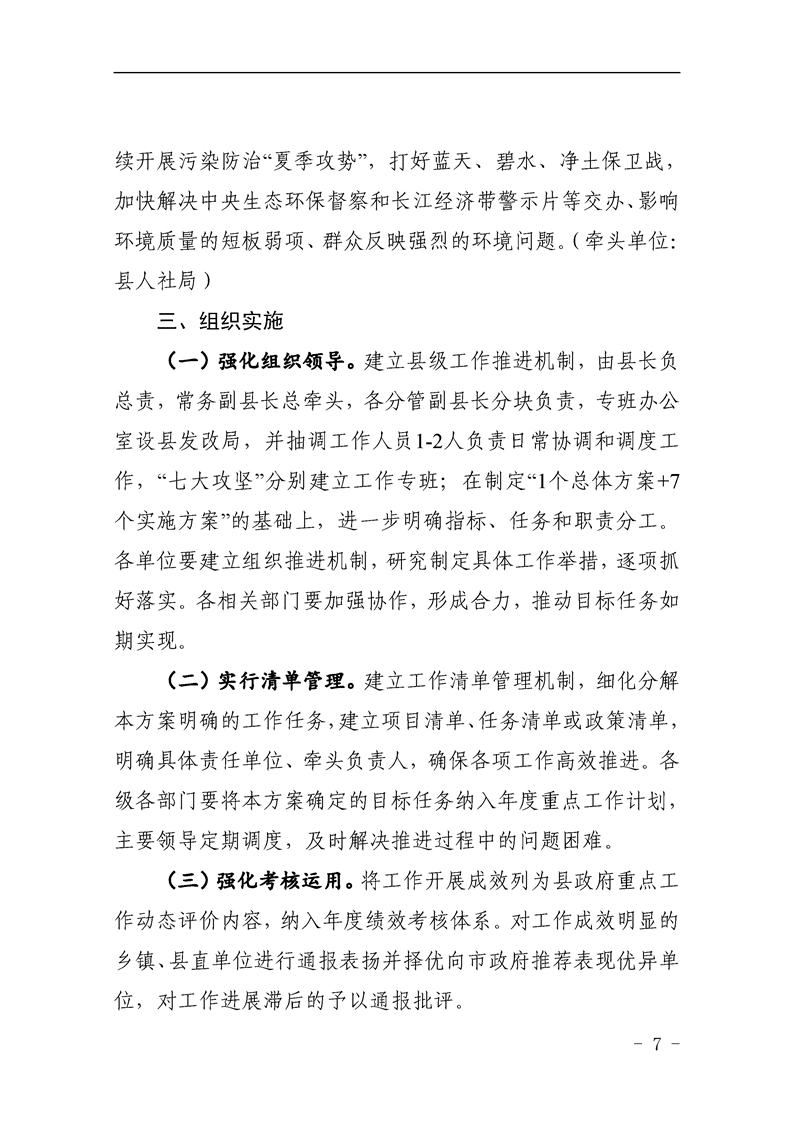 续开展污染防治“夏季攻势”，打好蓝天、碧水、净土保卫战，加快解决中央生态环保督察和长江经济带警示片等交办、影响环境质量的短板弱项、群众反映强烈的环境问题。（牵头单位：县人社局）

三、组织实施

（一）强化组织领导。建立县级工作推进机制，由县长负总责，常务副县长总牵头，各分管副县长分块负责，专班办公室设县发改局，并抽调工作人员1-2人负责日常协调和调度工作，“七大攻坚”分别建立工作专班；在制定“1个总体方案+7个实施方案”的基础上，进一步明确指标、任务和职责分工。各单位要建立组织推进机制，研究制定具体工作举措，逐项抓好落实。各相关部门要加强协作，形成合力，推动目标任务如期实现。

（二）实行清单管理。建立工作清单管理机制，细化分解本方案明确的工作任务，建立项目清单、任务清单或政策清单，明确具体责任单位、牵头负责人，确保各项工作高效推进。各级各部门要将本方案确定的目标任务纳入年度重点工作计划，主要领导定期调度，及时解决推进过程中的问题困难。

（三）强化考核运用。将工作开展成效列为县政府重点工作动态评价内容，纳入年度绩效考核体系。对工作成效明显的乡镇、县直单位进行通报表扬并择优向市政府推荐表现优异单位，对工作进展滞后的予以通报批评。

- 7 -